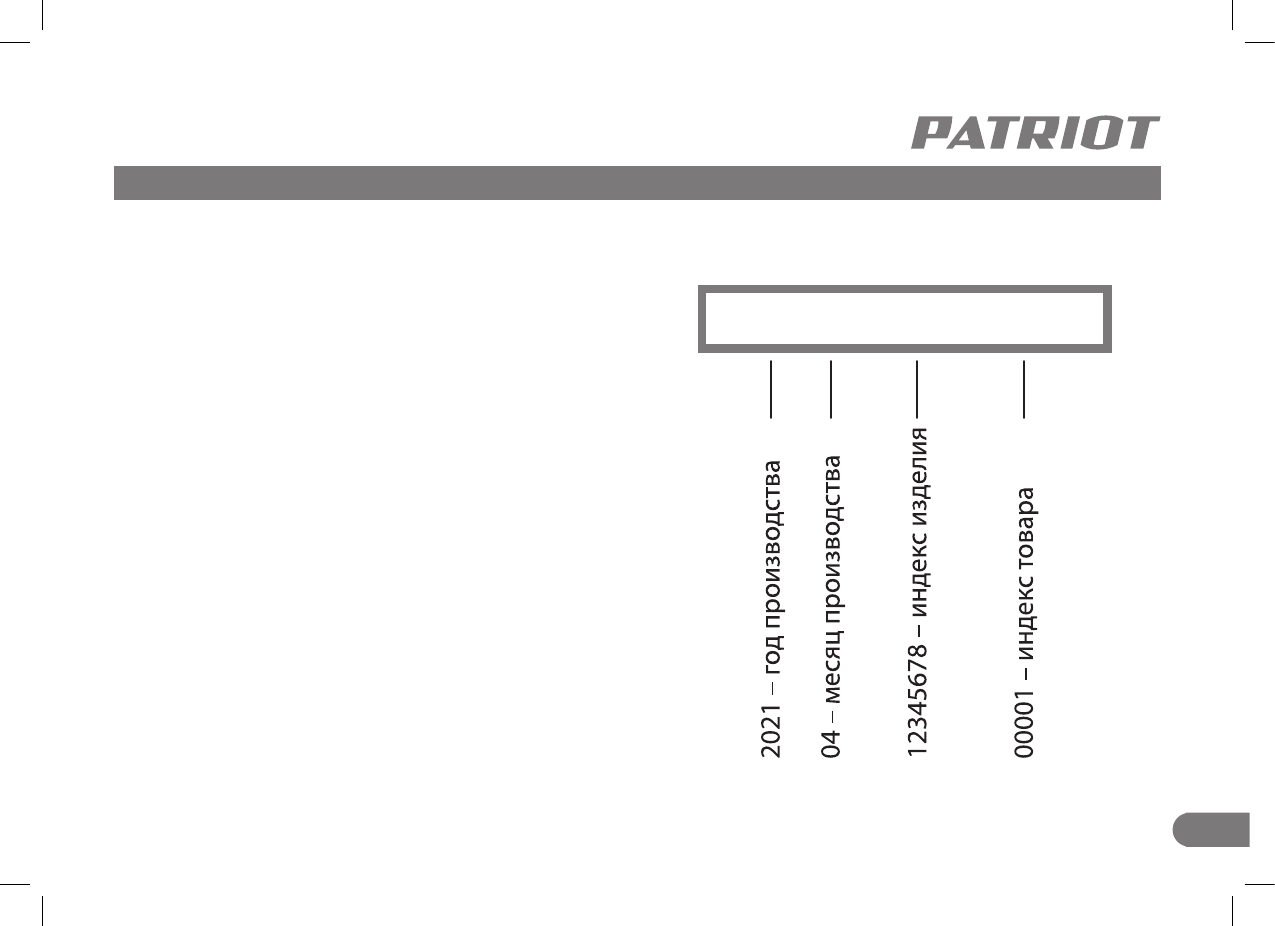 PATRIOT

2021 – год производства

04 – месяц производства

12345678 – индекс изделия

00001 – индекс товара